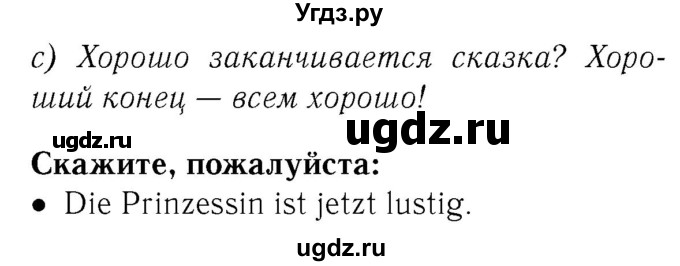 Угдз.ру

c) Хорошо заканчивается сказка? Хороший конец — всем хорошо!

ugdz.ru

ugdz.ru

Скажите, пожалуйста:

• Die Prinzessin ist jetzt lustig.

ugdz.ru